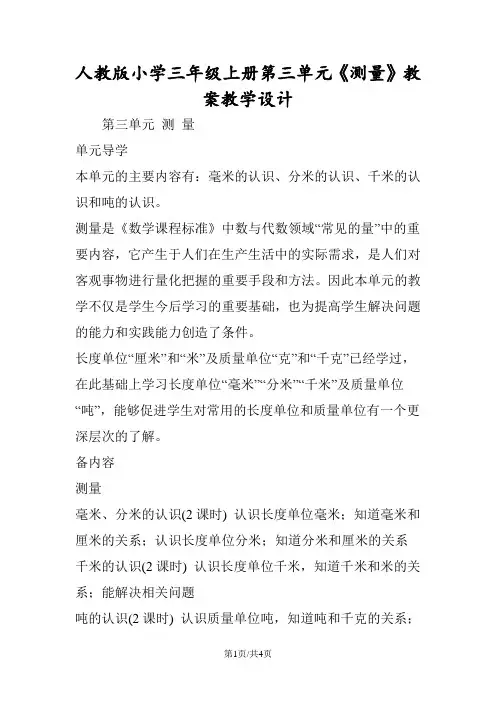 人教版小学三年级上册第三单元《测量》教案教学设计

第三单元 测 量

单元导学

本单元的主要内容有：毫米的认识、分米的认识、千米的认识和吨的认识。

测量是《数学课程标准》中数与代数领域“常见的量”中的重要内容，它产生于人们在生产生活中的实际需求，是人们对客观事物进行量化把握的重要手段和方法。因此本单元的教学不仅是学生今后学习的重要基础，也为提高学生解决问题的能力和实践能力创造了条件。

长度单位“厘米”和“米”及质量单位“克”和“千克”已经学过，在此基础上学习长度单位“毫米”“分米”“千米”及质量单位“吨”，能够促进学生对常用的长度单位和质量单位有一个更深层次的了解。

备内容

测量

毫米、分米的认识(2 课时) 认识长度单位毫米；知道毫米和厘米的关系；认识长度单位分米；知道分米和厘米的关系

千米的认识(2 课时) 认识长度单位千米，知道千米和米的关系；能解决相关问题

吨的认识(2 课时) 认识质量单位吨，知道吨和千克的关系；

第1页/共4页